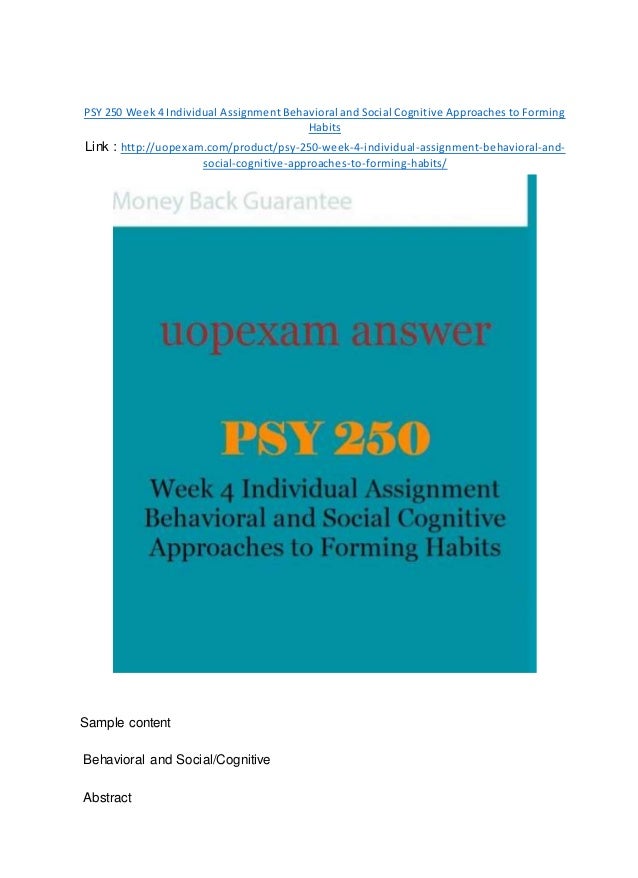 PSY 250 Week 4 Individual Assignment Behavioral and Social Cognitive Approaches to Forming Habits

Link : http://uopexam.com/product/psy-250-week-4-individual-assignment-behavioral-and-social-cognitive-approaches-to-forming-habits/

Money Back Guarantee

uopexam answer

PSY 250

Week 4 Individual Assignment Behavioral and Social Cognitive Approaches to Forming Habits

Sample content

Behavioral and Social/Cognitive

Abstract